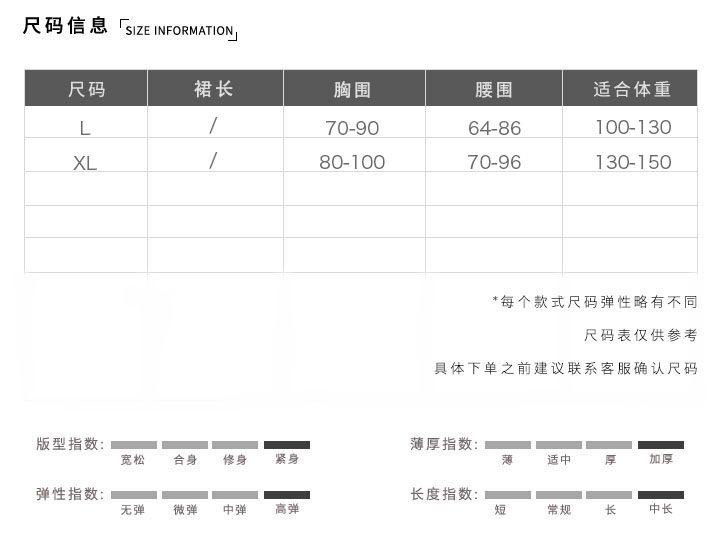 尺码信息「SIZE INFORMATION」

| 尺码 | 裙长 | 胸围 | 腰围 | 适合体重 |
|---|---|---|---|---|
| L | / | 70-90 | 64-86 | 100-130 |
| XL | / | 80-100 | 70-96 | 130-150 |
|  |  |  |  |  |
|  |  |  |  |  |
|  |  |  |  |  |

*每个款式尺码弹性略有不同

尺码表仅供参考

具体下单之前建议联系客服确认尺码

版型指数:
宽松 合身 修身 紧身

弹性指数:
无弹 微弹 中弹 高弹

薄厚指数:
薄 适中 厚 加厚

长度指数:
短 常规 长 中长